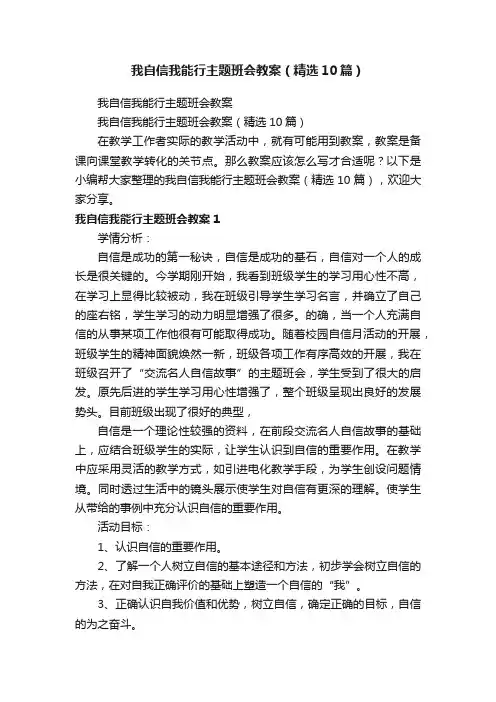 我自信我能行主题班会教案（精选10篇）

我自信我能行主题班会教案

我自信我能行主题班会教案（精选10篇）

在教学工作者实际的教学活动中，就有可能用到教案，教案是备课向课堂教学转化的关节点。那么教案应该怎么写才合适呢？以下是小编帮大家整理的我自信我能行主题班会教案（精选10篇），欢迎大家分享。

我自信我能行主题班会教案1

学情分析：

自信是成功的第一秘诀，自信是成功的基石，自信对一个人的成长是很关键的。今学期刚开始，我看到班级学生的学习用心性不高，在学习上显得比较被动，我在班级引导学生学习名言，并确立了自己的座右铭，学生学习的动力明显增强了很多。的确，当一个人充满自信的从事某项工作他很有可能取得成功。随着校园自信月活动的开展，班级学生的精神面貌焕然一新，班级各项工作有序高效的开展，我在班级召开了“交流名人自信故事”的主题班会，学生受到了很大的启发。原先后进的学生学习用心性增强了，整个班级呈现出良好的发展势头。目前班级出现了很好的典型，

自信是一个理论性较强的资料，在前段交流名人自信故事的基础上，应结合班级学生的实际，让学生认识到自信的重要作用。在教学中应采用灵活的教学方式，如引进电化教学手段，为学生创设问题情境。同时透过生活中的镜头展示使学生对自信有更深的理解。使学生从带给的事例中充分认识自信的重要作用。

活动目标：

1、认识自信的重要作用。

2、了解一个人树立自信的基本途径和方法，初步学会树立自信的方法，在对自我正确评价的基础上塑造一个自信的“我”。

3、正确认识自我价值和优势，树立自信，确定正确的目标，自信的为之奋斗。